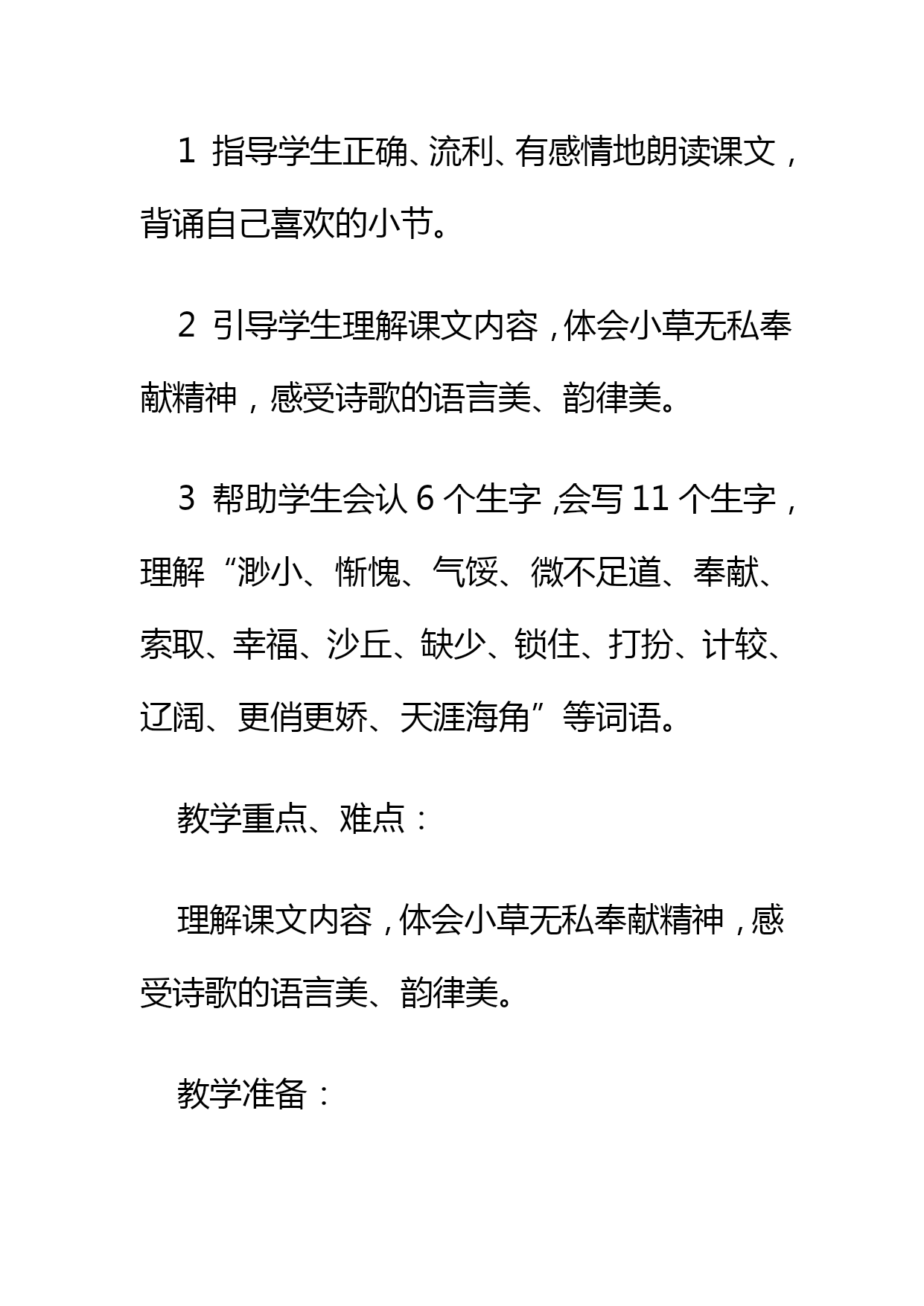 1 指导学生正确、流利、有感情地朗读课文，背诵自己喜欢的小节。

2 引导学生理解课文内容，体会小草无私奉献精神，感受诗歌的语言美、韵律美。

3 帮助学生会认 6 个生字，会写 11 个生字，理解“渺小、惭愧、气馁、微不足道、奉献、索取、幸福、沙丘、缺少、锁住、打扮、计较、辽阔、更俏更娇、天涯海角”等词语。

教学重点、难点：

理解课文内容，体会小草无私奉献精神，感受诗歌的语言美、韵律美。

教学准备：